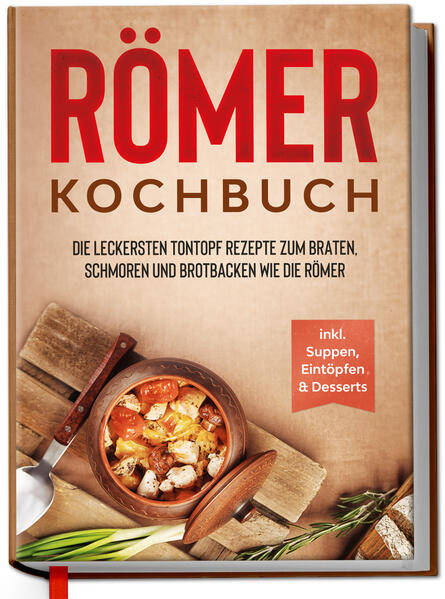 RÖMER
KOCHBUCH

DIE LECKERSTEN TONTOPF REZEPTE ZUM BRATEN, SCHMOREN UND BROTBACKEN WIE DIE RÖMER

inkl. Suppen, Eintöpfen & Desserts